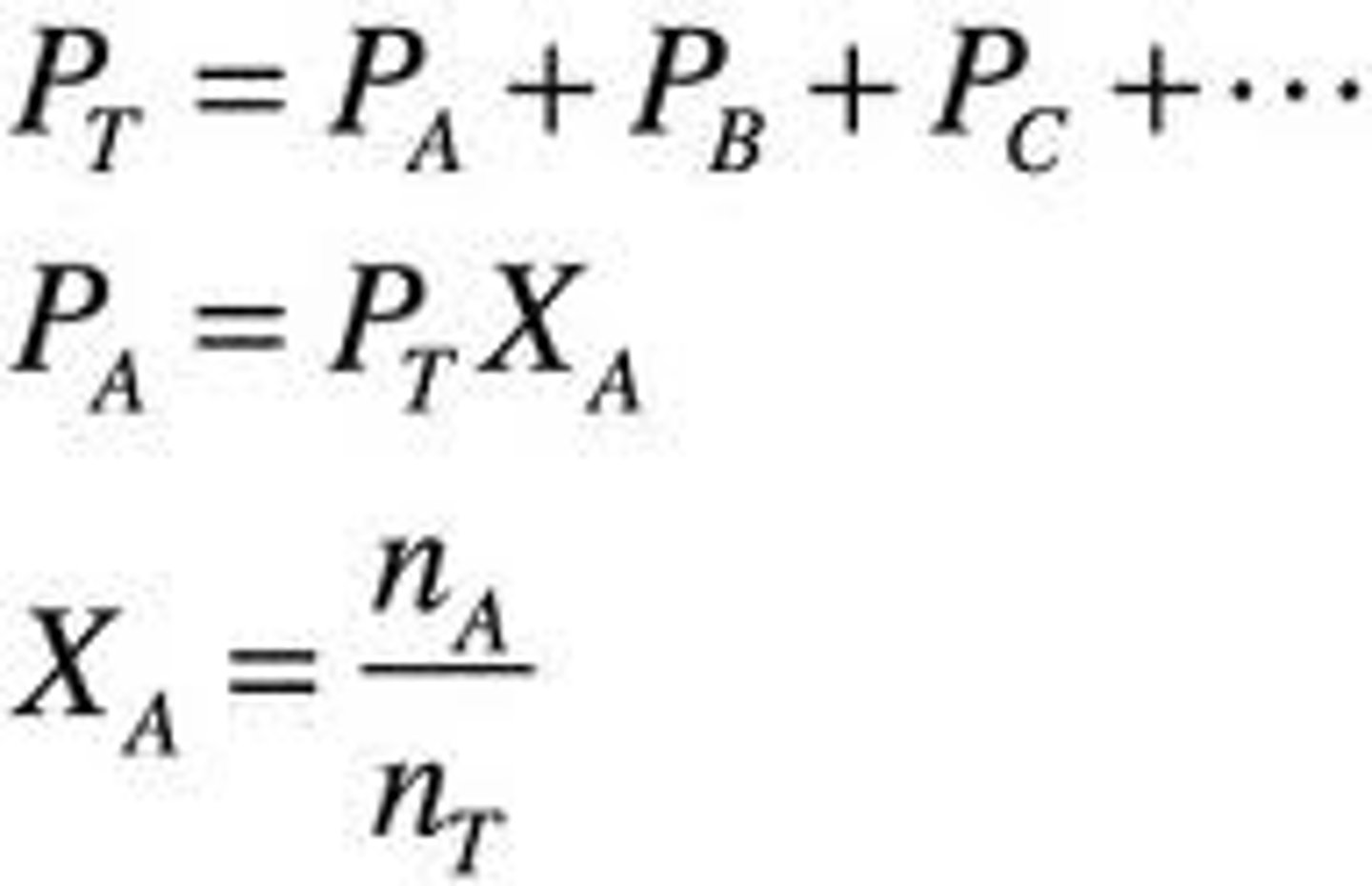 $P_T = P_A + P_B + P_C + \cdots$

$P_A = P_T X_A$

$X_A = \frac{n_A}{n_T}$